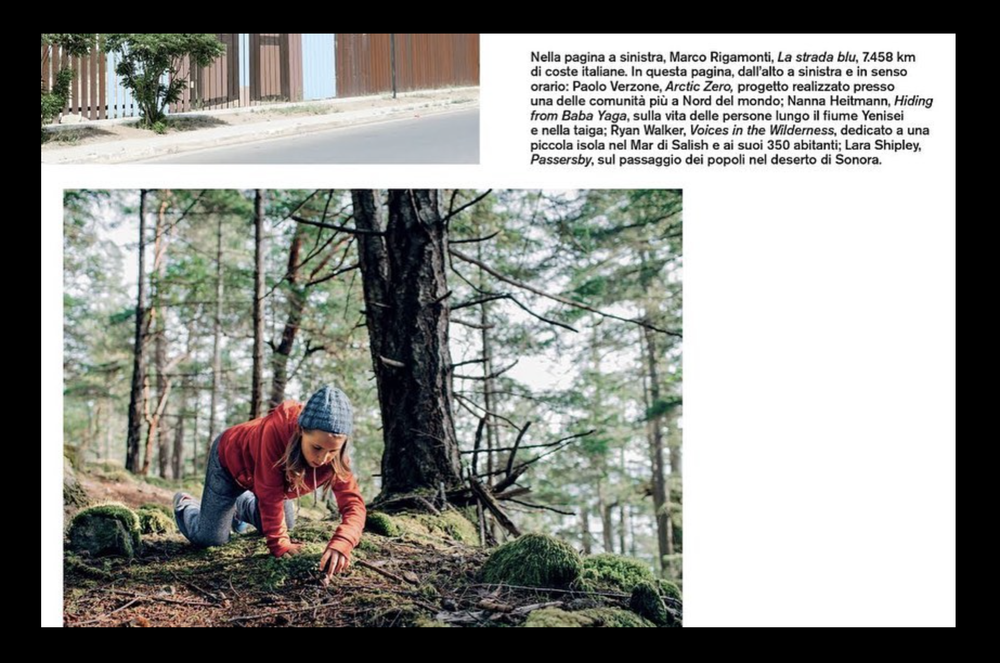 Nella pagina a sinistra, Marco Rigamonti, La strada blu, 7.458 km di coste italiane. In questa pagina, dall'alto a sinistra e in senso orario: Paolo Verzone, Arctic Zero, progetto realizzato presso una delle comunità più a Nord del mondo; Nanna Heitmann, Hiding from Baba Yaga, sulla vita delle persone lungo il fiume Yenisei e nella taiga; Ryan Walker, Voices in the Wilderness, dedicato a una piccola isola nel Mar di Salish e ai suoi 350 abitanti; Lara Shipley, Passersby, sul passaggio dei popoli nel deserto di Sonora.